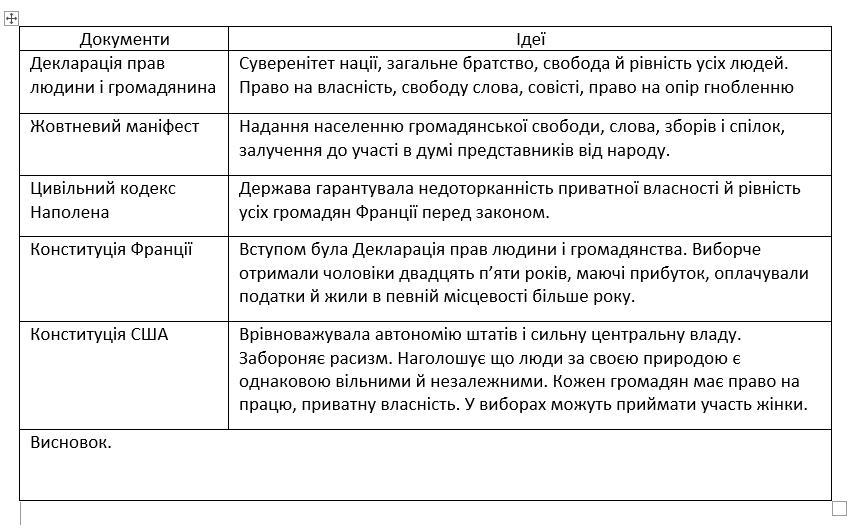 | Документи | Ідеї |
|---|---|
| Декларація прав людини і громадянина | Суверенітет нації, загальне братство, свобода й рівність усіх людей. Право на власність, свободу слова, совісті, право на опір гнобленню |
| Жовтневий маніфест | Надання населенню громадянської свободи, слова, зборів і спілок, залучення до участі в думі представників від народу. |
| Цивільний кодекс Наполена | Держава гарантувала недоторканність приватної власності й рівність усіх громадян Франції перед законом. |
| Конституція Франції | Вступом була Декларація прав людини і громадянства. Виборче отримали чоловіки двадцять п'яти років, маючі прибуток, оплачували податки й жили в певній місцевості більше року. |
| Конституція США | Врівноважувала автономію штатів і сильну центральну владу. Забороняє расизм. Наголошує що люди за своєю природою є однаковою вільними й незалежними. Кожен громадян має право на працю, приватну власність. У виборах можуть приймати участь жінки. |
| Висновок. | |